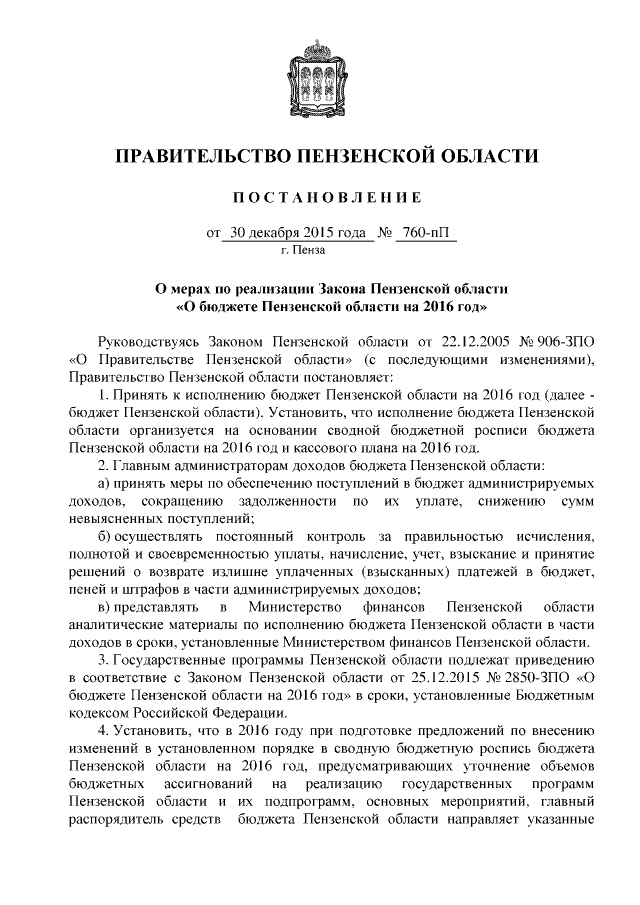 ПРАВИТЕЛЬСТВО ПЕНЗЕНСКОЙ ОБЛАСТИ

ПОСТАНОВЛЕНИЕ

от 30 декабря 2015 года № 760-пП
г. Пенза

О мерах по реализации Закона Пензенской области «О бюджете Пензенской области на 2016 год»

Руководствуясь Законом Пензенской области от 22.12.2005 № 906-ЗПО «О Правительстве Пензенской области» (с последующими изменениями), Правительство Пензенской области постановляет:

1. Принять к исполнению бюджет Пензенской области на 2016 год (далее - бюджет Пензенской области). Установить, что исполнение бюджета Пензенской области организуется на основании сводной бюджетной росписи бюджета Пензенской области на 2016 год и кассового плана на 2016 год.

2. Главным администраторам доходов бюджета Пензенской области:

а) принять меры по обеспечению поступлений в бюджет администрируемых доходов, сокращению задолженности по их уплате, снижению сумм невыясненных поступлений;

б) осуществлять постоянный контроль за правильностью исчисления, полнотой и своевременностью уплаты, начисление, учет, взыскание и принятие решений о возврате излишне уплаченных (взысканных) платежей в бюджет, пеней и штрафов в части администрируемых доходов;

в) представлять в Министерство финансов Пензенской области аналитические материалы по исполнению бюджета Пензенской области в части доходов в сроки, установленные Министерством финансов Пензенской области.

3. Государственные программы Пензенской области подлежат приведению в соответствие с Законом Пензенской области от 25.12.2015 № 2850-ЗПО «О бюджете Пензенской области на 2016 год» в сроки, установленные Бюджетным кодексом Российской Федерации.

4. Установить, что в 2016 году при подготовке предложений по внесению изменений в установленном порядке в сводную бюджетную роспись бюджета Пензенской области на 2016 год, предусматривающих уточнение объемов бюджетных ассигнований на реализацию государственных программ Пензенской области и их подпрограмм, основных мероприятий, главный распорядитель средств бюджета Пензенской области направляет указанные